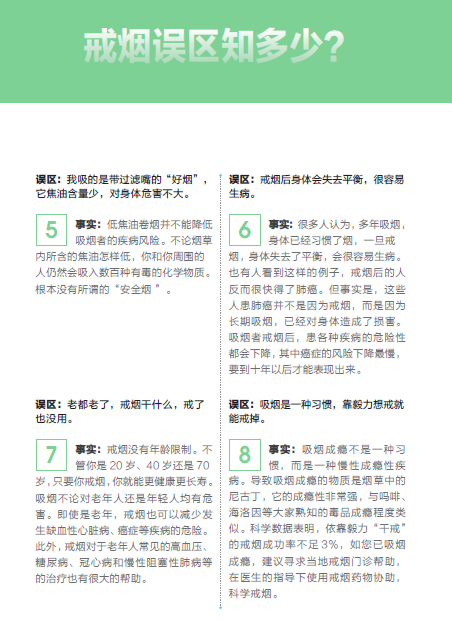 戒烟误区知多少？

误区：我吸的是带过滤嘴的“好烟”，它焦油含量少，对身体危害不大。

5 事实：低焦油卷烟并不能降低吸烟者的疾病风险。不论烟草内所含的焦油怎样低，你和你周围的人仍然会吸入数百种有毒的化学物质。根本没有所谓的“安全烟 ”。

误区：老都老了，戒烟干什么，戒了也没用。

7 事实：戒烟没有年龄限制。不管你是 20 岁、40 岁还是 70 岁，只要你戒烟，你就能更健康更长寿。吸烟不论对老年人还是年轻人均有危害。即使是老年，戒烟也可以减少发生缺血性心脏病、癌症等疾病的危险。此外，戒烟对于老年人常见的高血压、糖尿病、冠心病和慢性阻塞性肺病等的治疗也有很大的帮助。

误区：戒烟后身体会失去平衡，很容易生病。

6 事实：很多人认为，多年吸烟，身体已经习惯了烟，一旦戒烟，身体失去了平衡，会很容易生病。也有人看到这样的例子，戒烟后的人反而很快得了肺癌。但事实是，这些人患肺癌并不是因为戒烟，而是因为长期吸烟，已经对身体造成了损害。吸烟者戒烟后，患各种疾病的危险性都会下降，其中癌症的风险下降最慢，要到十年以后才能表现出来。

误区：吸烟是一种习惯，靠毅力想戒就能戒掉。

8 事实：吸烟成瘾不是一种习惯，而是一种慢性成瘾性疾病。导致吸烟成瘾的物质是烟草中的尼古丁，它的成瘾性非常强，与吗啡、海洛因等大家熟知的毒品成瘾程度类似。科学数据表明，依靠毅力“干戒”的戒烟成功率不足 3%，如您已吸烟成瘾，建议寻求当地戒烟门诊帮助，在医生的指导下使用戒烟药物协助，科学戒烟。